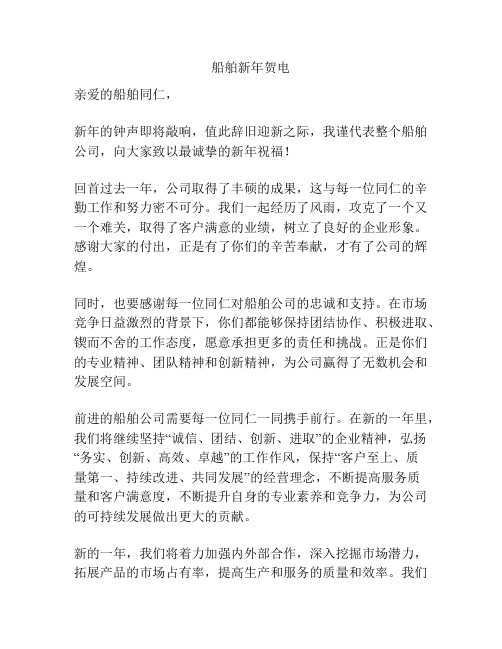 船舶新年贺电

亲爱的船舶同仁，

新年的钟声即将敲响，值此辞旧迎新之际，我谨代表整个船舶公司，向大家致以最诚挚的新年祝福！

回首过去一年，公司取得了丰硕的成果，这与每一位同仁的辛勤工作和努力密不可分。我们一起经历了风雨，攻克了一个又一个难关，取得了客户满意的业绩，树立了良好的企业形象。感谢大家的付出，正是有了你们的辛苦奉献，才有了公司的辉煌。

同时，也要感谢每一位同仁对船舶公司的忠诚和支持。在市场竞争日益激烈的背景下，你们都能够保持团结协作、积极进取、锲而不舍的工作态度，愿意承担更多的责任和挑战。正是你们的专业精神、团队精神和创新精神，为公司赢得了无数机会和发展空间。

前进的船舶公司需要每一位同仁一同携手前行。在新的一年里，我们将继续坚持“诚信、团结、创新、进取”的企业精神，弘扬“务实、创新、高效、卓越”的工作作风，保持“客户至上、质量第一、持续改进、共同发展”的经营理念，不断提高服务质量和客户满意度，不断提升自身的专业素养和竞争力，为公司的可持续发展做出更大的贡献。

新的一年，我们将着力加强内外部合作，深入挖掘市场潜力，拓展产品的市场占有率，提高生产和服务的质量和效率。我们